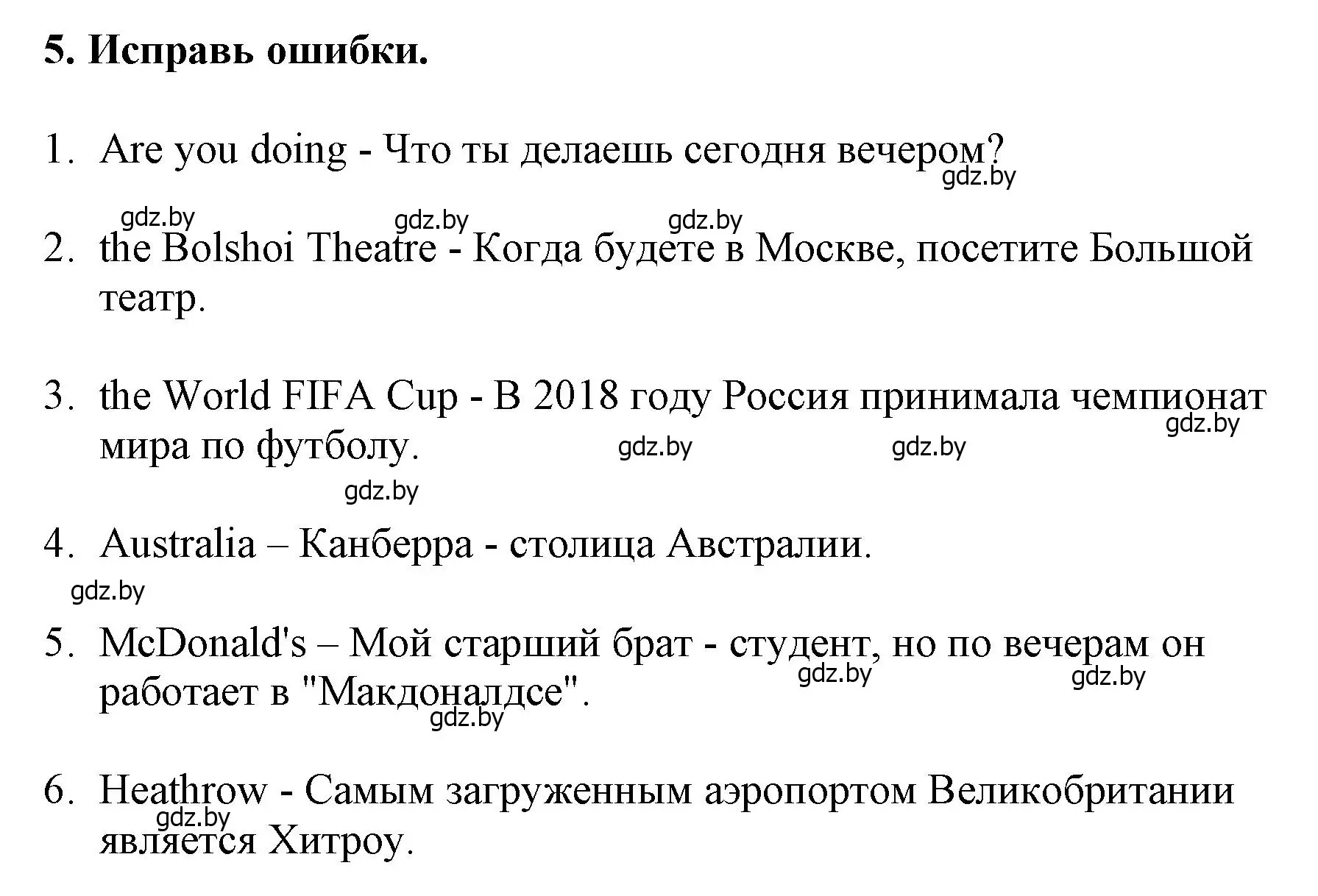 5. Исправь ошибки.

1. Are you doing - Что ты делаешь сегодня вечером?

gdz.by

gdz.by gdz.by gdz.by

2. the Bolshoi Theatre - Когда будете в Москве, посетите Большой театр.

3. the World FIFA Cup - В 2018 году Россия принимала чемпионат мира по футболу.

gdz.by

gdz.by gdz.by

gdz.by

4. Australia – Канберра - столица Австралии.

gdz.by

5. McDonald's – Мой старший брат - студент, но по вечерам он работает в "Макдоналдсе".

gdz.by gdz.by

gdz.by

6. Heathrow - Самым загруженным аэропортом Великобритании является Хитроу.

gdz.by